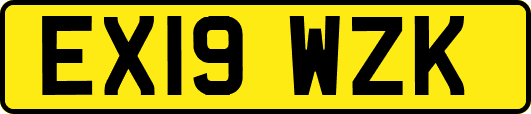 EX19 WZK